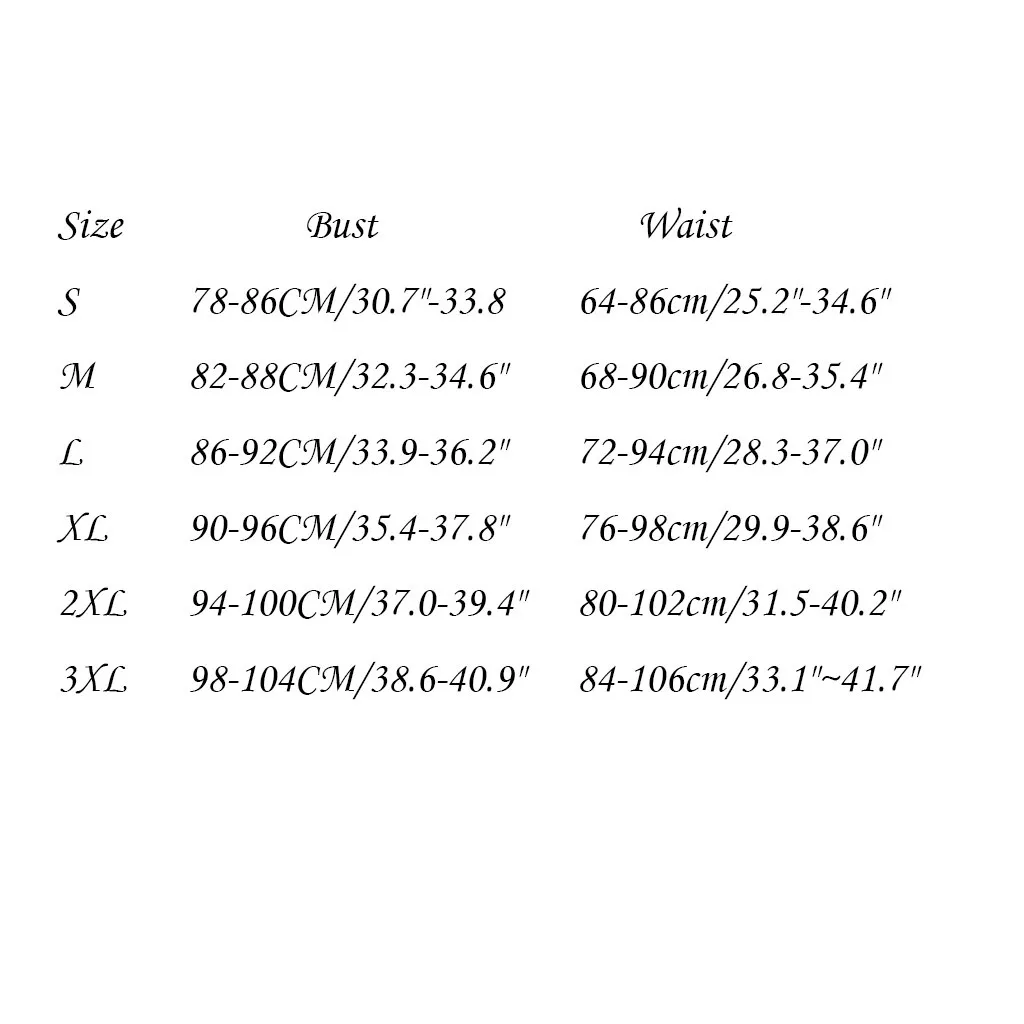 | Size | Bust | Waist |
|---|---|---|
| S | 78-86CM/30.7"-33.8 | 64-86cm/25.2"-34.6" |
| M | 82-88CM/32.3-34.6" | 68-90cm/26.8-35.4" |
| L | 86-92CM/33.9-36.2" | 72-94cm/28.3-37.0" |
| XL | 90-96CM/35.4-37.8" | 76-98cm/29.9-38.6" |
| 2XL | 94-100CM/37.0-39.4" | 80-102cm/31.5-40.2" |
| 3XL | 98-104CM/38.6-40.9" | 84-106cm/33.1"~41.7" |